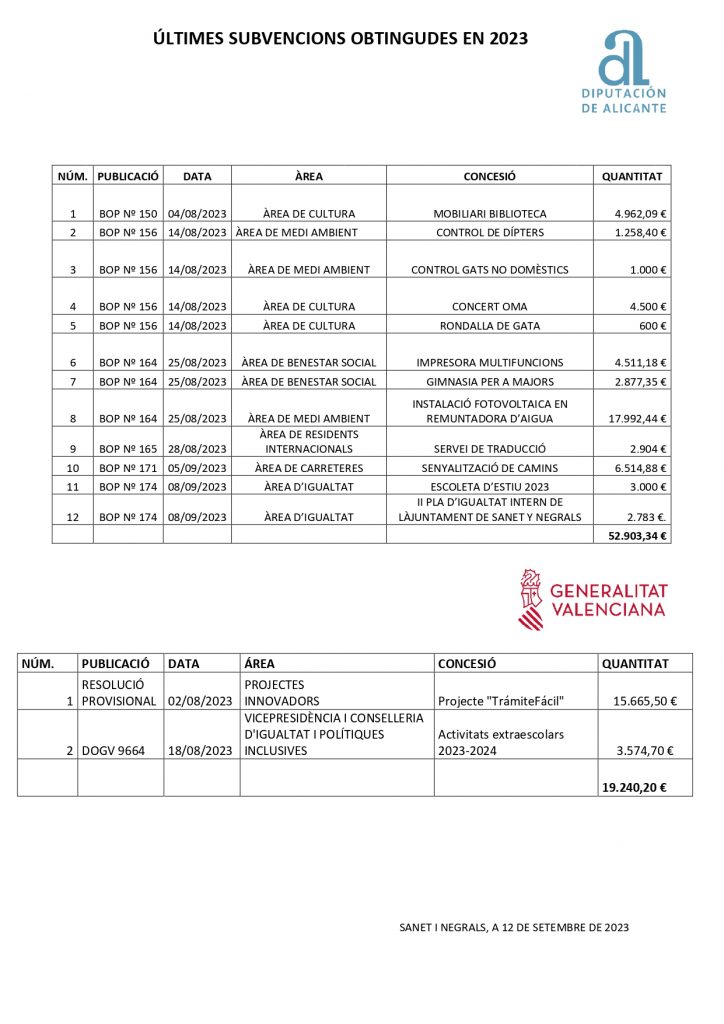 ÚLTIMES SUBVENCIONS OBTINGUDES EN 2023

DIPUTACIÓN DE ALICANTE

| NÚM. | PUBLICACIÓ | DATA | ÀREA | CONCESIÓ | QUANTITAT |
|---|---|---|---|---|---|
| 1 | BOP Nº 150 | 04/08/2023 | ÀREA DE CULTURA | MOBILIARI BIBLIOTECA | 4.962,09 € |
| 2 | BOP Nº 156 | 14/08/2023 | ÀREA DE MEDI AMBIENT | CONTROL DE DÍPTERS | 1.258,40 € |
| 3 | BOP Nº 156 | 14/08/2023 | ÀREA DE MEDI AMBIENT | CONTROL GATS NO DOMÈSTICS | 1.000 € |
| 4 | BOP Nº 156 | 14/08/2023 | ÀREA DE CULTURA | CONCERT OMA | 4.500 € |
| 5 | BOP Nº 156 | 14/08/2023 | ÀREA DE CULTURA | RONDALLA DE GATA | 600 € |
| 6 | BOP Nº 164 | 25/08/2023 | ÀREA DE BENESTAR SOCIAL | IMPRESORA MULTIFUNCIONS | 4.511,18 € |
| 7 | BOP Nº 164 | 25/08/2023 | ÀREA DE BENESTAR SOCIAL | GIMNASIA PER A MAJORS | 2.877,35 € |
| 8 | BOP Nº 164 | 25/08/2023 | ÀREA DE MEDI AMBIENT | INSTALACIÓ FOTOVOLTAICA EN REMUNTADORA D'AIGUA | 17.992,44 € |
| 9 | BOP Nº 165 | 28/08/2023 | ÀREA DE RESIDENTS INTERNACIONALS | SERVEI DE TRADUCCIÓ | 2.904 € |
| 10 | BOP Nº 171 | 05/09/2023 | ÀREA DE CARRETERES | SENYALITZACIÓ DE CAMINS | 6.514,88 € |
| 11 | BOP Nº 174 | 08/09/2023 | ÀREA D'IGUALTAT | ESCOLETA D'ESTIU 2023 | 3.000 € |
| 12 | BOP Nº 174 | 08/09/2023 | ÀREA D'IGUALTAT | II PLA D'IGUALTAT INTERN DE LÀJUNTAMENT DE SANET Y NEGRALS | 2.783 €. |
| | | | | | 52.903,34 € |

GENERALITAT VALENCIANA

| NÚM. | PUBLICACIÓ | DATA | ÁREA | CONCESIÓ | QUANTITAT |
|---|---|---|---|---|---|
| 1 | RESOLUCIÓ PROVISIONAL | 02/08/2023 | PROJECTES INNOVADORS | Projecte "TrámiteFácil" | 15.665,50 € |
| 2 | DOGV 9664 | 18/08/2023 | VICEPRESIDÈNCIA I CONSELLERIA D'IGUALTAT I POLÍTIQUES INCLUSIVES | Activitats extraescolars 2023-2024 | 3.574,70 € |
| | | | | | 19.240,20 € |

SANET I NEGRALS, A 12 DE SETEMBRE DE 2023